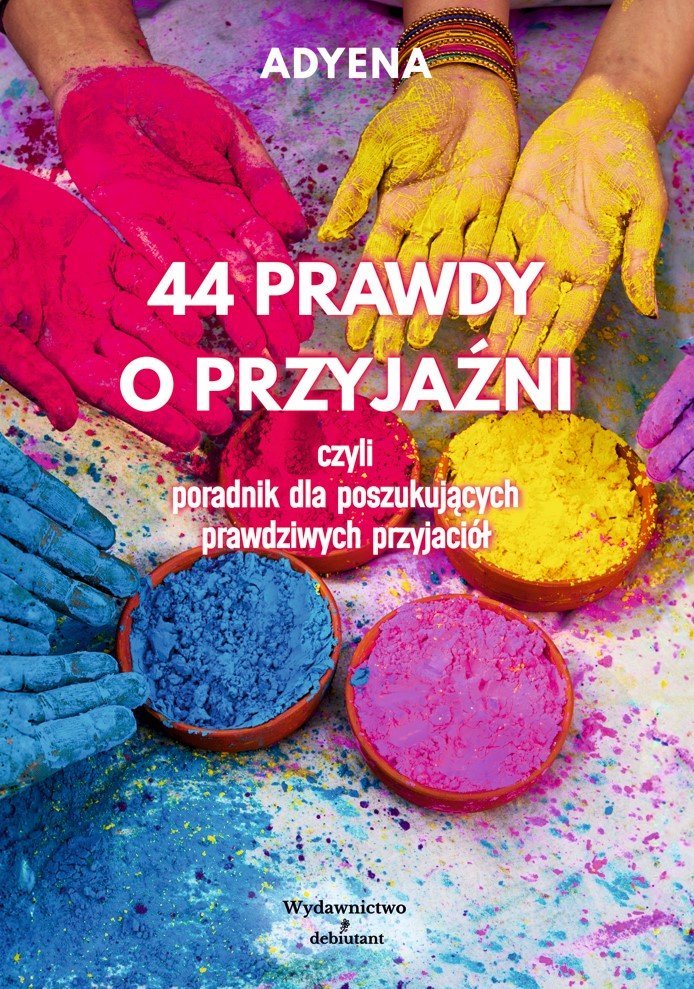 ADYENA

44 PRAWDY O PRZYJAŹNI

czyli poradnik dla poszukujących prawdziwych przyjaciół

Wydawnictwo debiutant